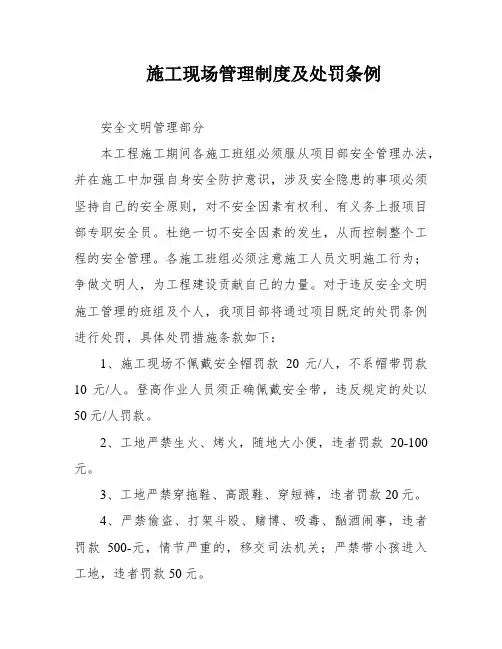 施工现场管理制度及处罚条例

安全文明管理部分

本工程施工期间各施工班组必须服从项目部安全管理办法，并在施工中加强自身安全防护意识，涉及安全隐患的事项必须坚持自己的安全原则，对不安全因素有权利、有义务上报项目部专职安全员。杜绝一切不安全因素的发生，从而控制整个工程的安全管理。各施工班组必须注意施工人员文明施工行为；争做文明人，为工程建设贡献自己的力量。对于违反安全文明施工管理的班组及个人，我项目部将通过项目既定的处罚条例进行处罚，具体处罚措施条款如下：

1、施工现场不佩戴安全帽罚款 20 元/人，不系帽带罚款 10 元/人。登高作业人员须正确佩戴安全带，违反规定的处以 50 元/人罚款。

2、工地严禁生火、烤火，随地大小便，违者罚款 20-100 元。

3、工地严禁穿拖鞋、高跟鞋、穿短裤，违者罚款 20 元。

4、严禁偷盗、打架斗殴、赌博、吸毒、酗酒闹事，违者罚款 500-元，情节严重的，移交司法机关；严禁带小孩进入工地，违者罚款 50 元。